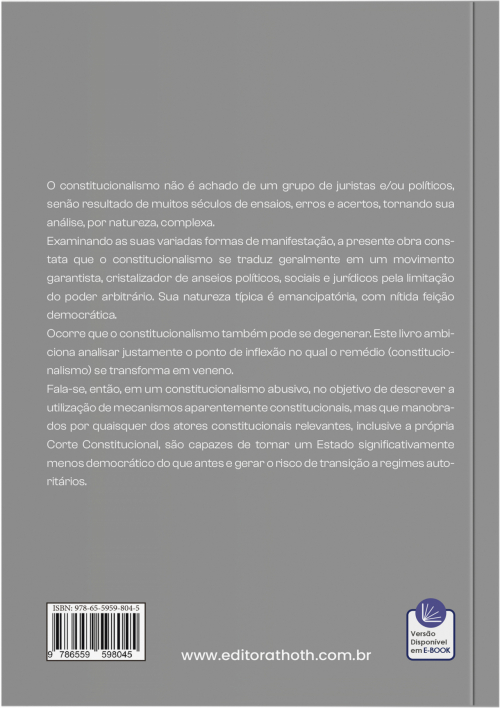 O constitucionalismo não é achado de um grupo de juristas e/ou políticos, senão resultado de muitos séculos de ensaios, erros e acertos, tornando sua análise, por natureza, complexa.

Examinando as suas variadas formas de manifestação, a presente obra constata que o constitucionalismo se traduz geralmente em um movimento garantista, cristalizador de anseios políticos, sociais e jurídicos pela limitação do poder arbitrário. Sua natureza típica é emancipatória, com nítida feição democrática.

Ocorre que o constitucionalismo também pode se degenerar. Este livro ambiciona analisar justamente o ponto de inflexão no qual o remédio (constitucionalismo) se transforma em veneno.

Fala-se, então, em um constitucionalismo abusivo, no objetivo de descrever a utilização de mecanismos aparentemente constitucionais, mas que manobrados por quaisquer dos atores constitucionais relevantes, inclusive a própria Corte Constitucional, são capazes de tornar um Estado significativamente menos democrático do que antes e gerar o risco de transição a regimes autoritários.

ISBN: 978-65-5959-804-5

9 786559 598045

www.editorathoth.com.br

Versão Disponível em E-BOOK